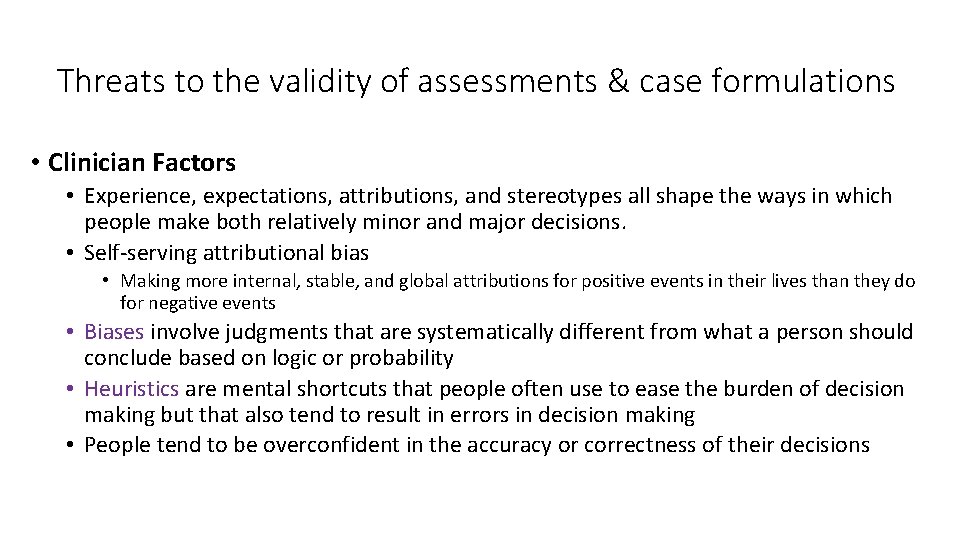 Threats to the validity of assessments & case formulations

• Clinician Factors
• Experience, expectations, attributions, and stereotypes all shape the ways in which people make both relatively minor and major decisions.
• Self-serving attributional bias
• Making more internal, stable, and global attributions for positive events in their lives than they do for negative events
• Biases involve judgments that are systematically different from what a person should conclude based on logic or probability
• Heuristics are mental shortcuts that people often use to ease the burden of decision making but that also tend to result in errors in decision making
• People tend to be overconfident in the accuracy or correctness of their decisions